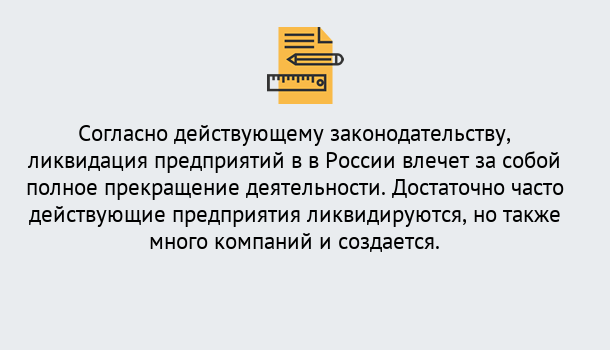 Согласно действующему законодательству, ликвидация предприятий в в России влечет за собой полное прекращение деятельности. Достаточно часто действующие предприятия ликвидируются, но также много компаний и создается.